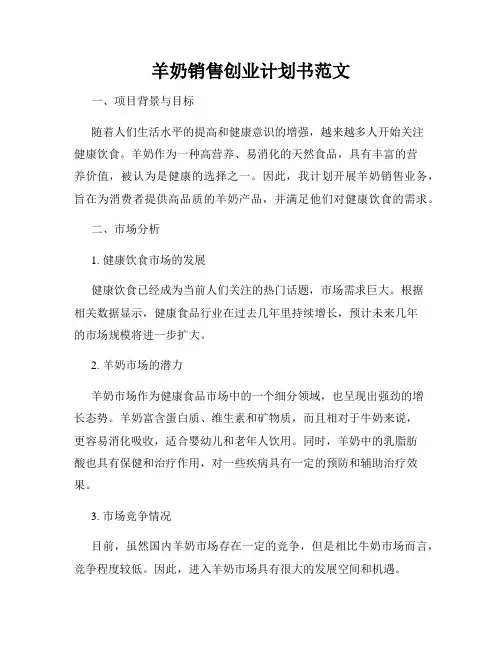 羊奶销售创业计划书范文

一、项目背景与目标

随着人们生活水平的提高和健康意识的增强，越来越多人开始关注健康饮食。羊奶作为一种高营养、易消化的天然食品，具有丰富的营养价值，被认为是健康的选择之一。因此，我计划开展羊奶销售业务，旨在为消费者提供高品质的羊奶产品，并满足他们对健康饮食的需求。

二、市场分析

1. 健康饮食市场的发展

健康饮食已经成为当前人们关注的热门话题，市场需求巨大。根据相关数据显示，健康食品行业在过去几年里持续增长，预计未来几年的市场规模将进一步扩大。

2. 羊奶市场的潜力

羊奶市场作为健康食品市场中的一个细分领域，也呈现出强劲的增长态势。羊奶富含蛋白质、维生素和矿物质，而且相对于牛奶来说，更容易消化吸收，适合婴幼儿和老年人饮用。同时，羊奶中的乳脂肪酸也具有保健和治疗作用，对一些疾病具有一定的预防和辅助治疗效果。

3. 市场竞争情况

目前，虽然国内羊奶市场存在一定的竞争，但是相比牛奶市场而言，竞争程度较低。因此，进入羊奶市场具有很大的发展空间和机遇。